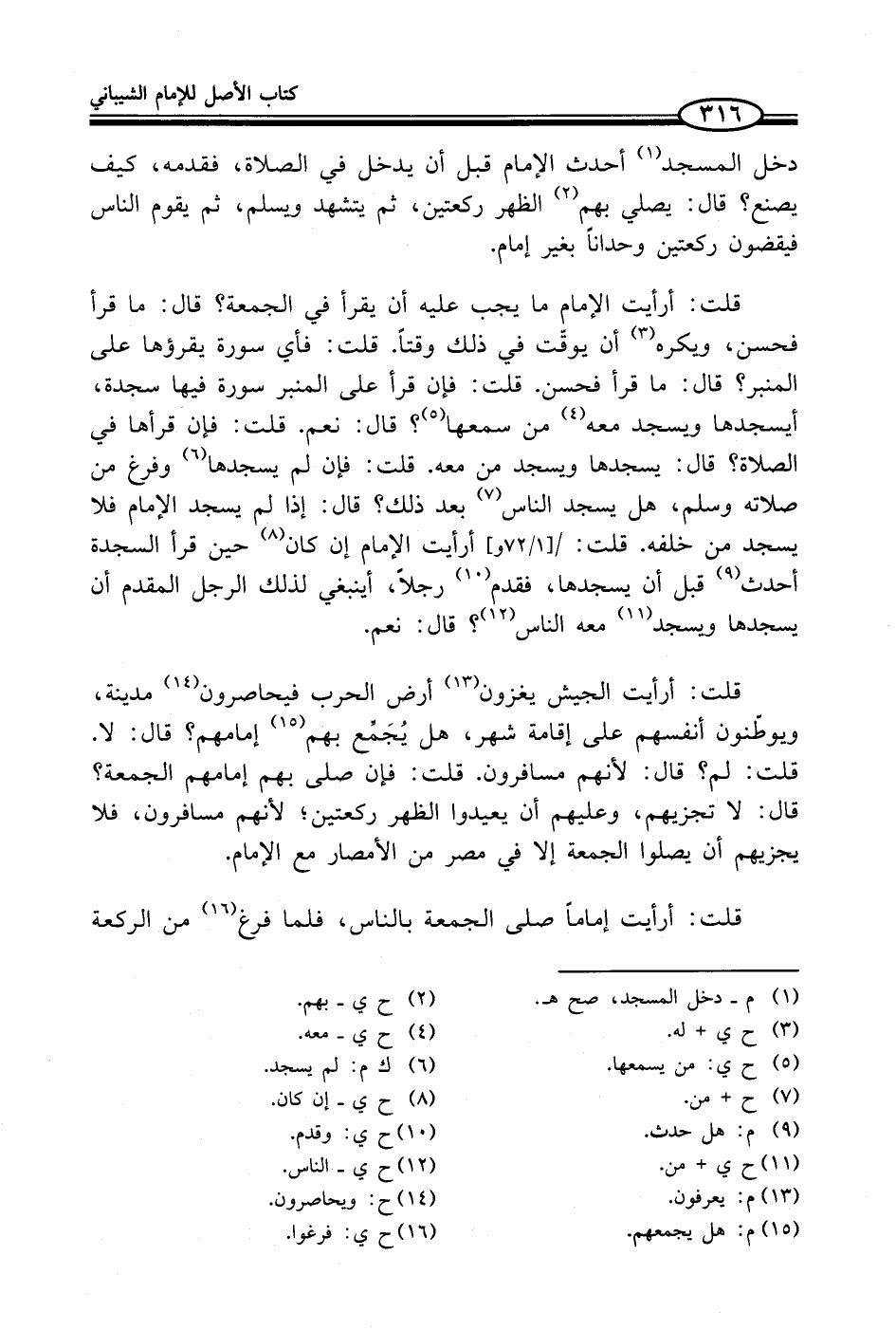 كتاب الأصل للإمام الشيباني

٣١٦

دخل المسجد$^{(١)}$ أحدث الإمام قبل أن يدخل في الصلاة، فقدمه، كيف يصنع؟ قال: يصلي بهم$^{(٢)}$ الظهر ركعتين، ثم يتشهد ويسلم، ثم يقوم الناس فيقضون ركعتين وحداناً بغير إمام.

قلت: أرأيت الإمام ما يجب عليه أن يقرأ في الجمعة؟ قال: ما قرأ فحسن، ويكره$^{(٣)}$ أن يوقّت في ذلك وقتاً. قلت: فأي سورة يقرؤها على المنبر؟ قال: ما قرأ فحسن. قلت: فإن قرأ على المنبر سورة فيها سجدة، أيسجدها ويسجد معه$^{(٤)}$ من سمعها$^{(٥)}$؟ قال: نعم. قلت: فإن قرأها في الصلاة؟ قال: يسجدها ويسجد من معه. قلت: فإن لم يسجدها$^{(٦)}$ وفرغ من صلاته وسلم، هل يسجد الناس$^{(٧)}$ بعد ذلك؟ قال: إذا لم يسجد الإمام فلا يسجد من خلفه. قلت: /[٧٢/١و] أرأيت الإمام إن كان$^{(٨)}$ حين قرأ السجدة أحدث$^{(٩)}$ قبل أن يسجدها، فقدم$^{(١٠)}$ رجلاً، أينبغي لذلك الرجل المقدم أن يسجدها ويسجد$^{(١١)}$ معه الناس$^{(١٢)}$؟ قال: نعم.

قلت: أرأيت الجيش يغزون$^{(١٣)}$ أرض الحرب فيحاصرون$^{(١٤)}$ مدينة، ويوطّنون أنفسهم على إقامة شهر، هل يُجَمِّع بهم$^{(١٥)}$ إمامهم؟ قال: لا. قلت: لم؟ قال: لأنهم مسافرون. قلت: فإن صلى بهم إمامهم الجمعة؟ قال: لا تجزيهم، وعليهم أن يعيدوا الظهر ركعتين؛ لأنهم مسافرون، فلا يجزيهم أن يصلوا الجمعة إلا في مصر من الأمصار مع الإمام.

قلت: أرأيت إماماً صلى الجمعة بالناس، فلما فرغ$^{(١٦)}$ من الركعة

(١) م - دخل المسجد، صح هـ.
(٢) ح ي - بهم.
(٣) ح ي + له.
(٤) ح ي - معه.
(٥) ح ي: من يسمعها.
(٦) ك م: لم يسجد.
(٧) ح + من.
(٨) ح ي - إن كان.
(٩) م: هل حدث.
(١٠) ح ي: وقدم.
(١١) ح ي + من.
(١٢) ح ي - الناس.
(١٣) م: يعرفون.
(١٤) ح: ويحاصرون.
(١٥) م: هل يجمعهم.
(١٦) ح ي: فرغوا.